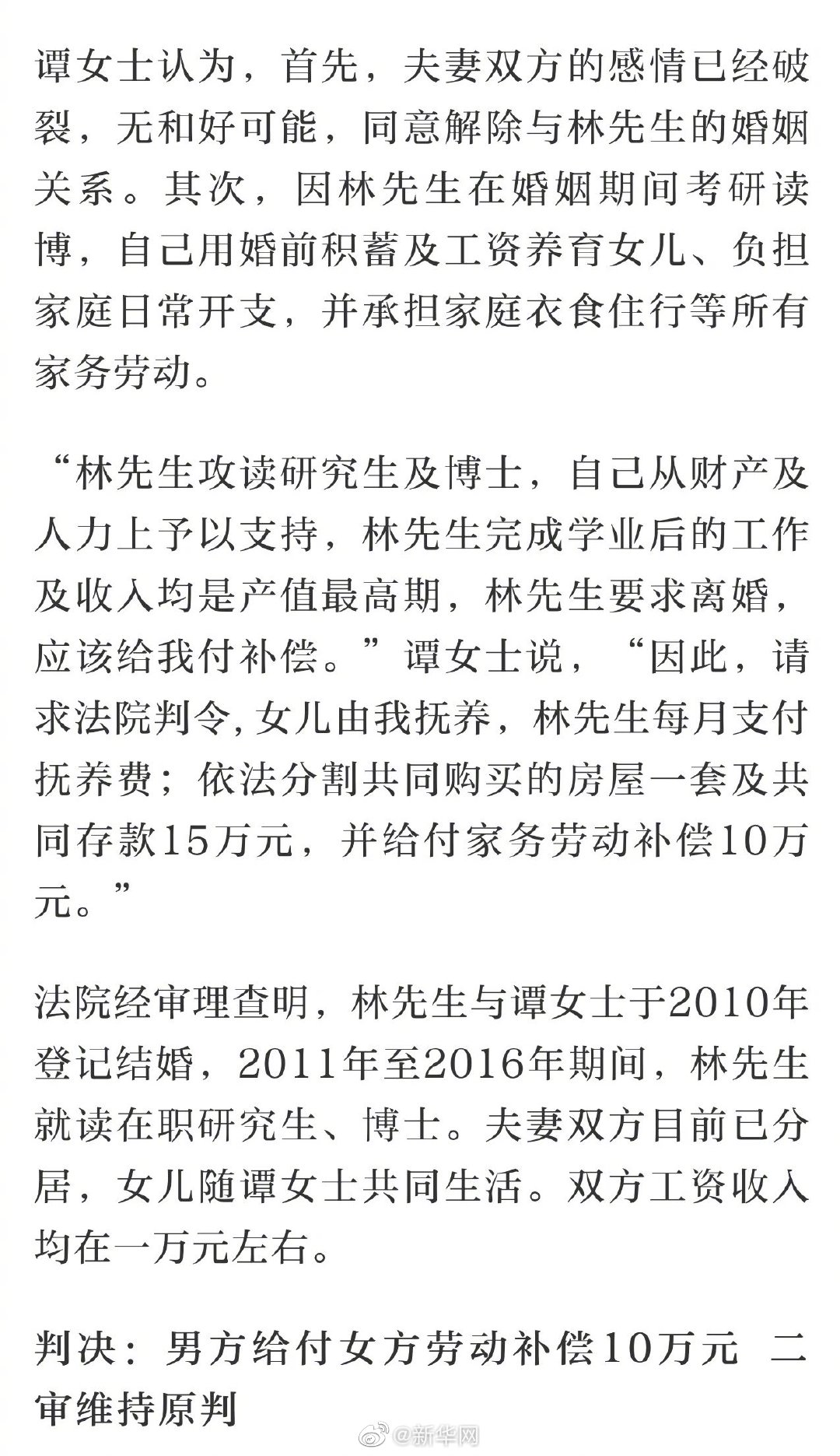 谭女士认为，首先，夫妻双方的感情已经破裂，无和好可能，同意解除与林先生的婚姻关系。其次，因林先生在婚姻期间考研读博，自己用婚前积蓄及工资养育女儿、负担家庭日常开支，并承担家庭衣食住行等所有家务劳动。

“林先生攻读研究生及博士，自己从财产及人力上予以支持，林先生完成学业后的工作及收入均是产值最高期，林先生要求离婚，应该给我付补偿。”谭女士说，“因此，请求法院判令,女儿由我抚养，林先生每月支付抚养费；依法分割共同购买的房屋一套及共同存款15万元，并给付家务劳动补偿10万元。”

法院经审理查明，林先生与谭女士于2010年登记结婚，2011年至2016年期间，林先生就读在职研究生、博士。夫妻双方目前已分居，女儿随谭女士共同生活。双方工资收入均在一万元左右。

判决：男方给付女方劳动补偿10万元 二审维持原判

@新华网